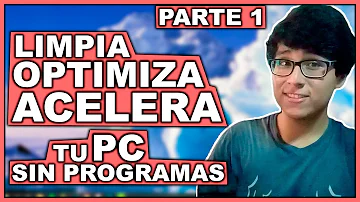 PARTE 1

LIMPIA
OPTIMIZA
ACELERA

TU PC
SIN PROGRAMAS